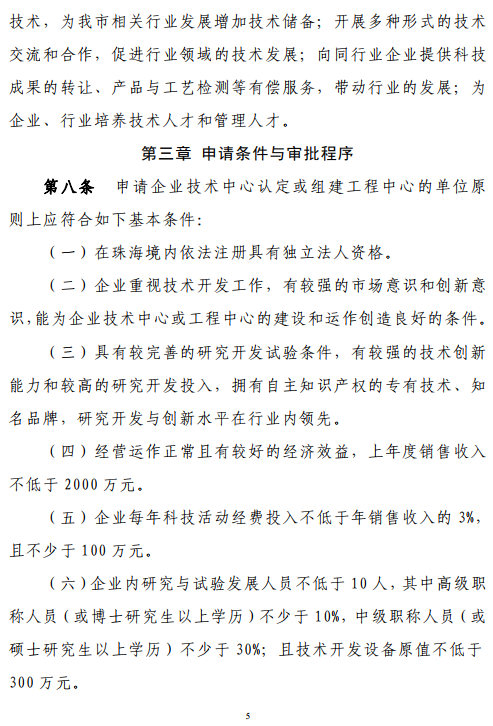 技术，为我市相关行业发展增加技术储备；开展多种形式的技术交流和合作，促进行业领域的技术发展；向同行业企业提供科技成果的转让、产品与工艺检测等有偿服务，带动行业的发展；为企业、行业培养技术人才和管理人才。

第三章 申请条件与审批程序

第八条 申请企业技术中心认定或组建工程中心的单位原则上应符合如下基本条件：

（一）在珠海境内依法注册具有独立法人资格。

（二）企业重视技术开发工作，有较强的市场意识和创新意识，能为企业技术中心或工程中心的建设和运作创造良好的条件。

（三）具有较完善的研究开发试验条件，有较强的技术创新能力和较高的研究开发投入，拥有自主知识产权的专有技术、知名品牌，研究开发与创新水平在行业内领先。

（四）经营运作正常且有较好的经济效益，上年度销售收入不低于 2000 万元。

（五）企业每年科技活动经费投入不低于年销售收入的 3%，且不少于 100 万元。

（六）企业内研究与试验发展人员不低于 10 人，其中高级职称人员（或博士研究生以上学历）不少于 10%，中级职称人员（或硕士研究生以上学历）不少于 30%；且技术开发设备原值不低于 300 万元。

5